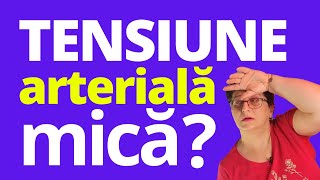 TENSIUNE
arterială
mică?